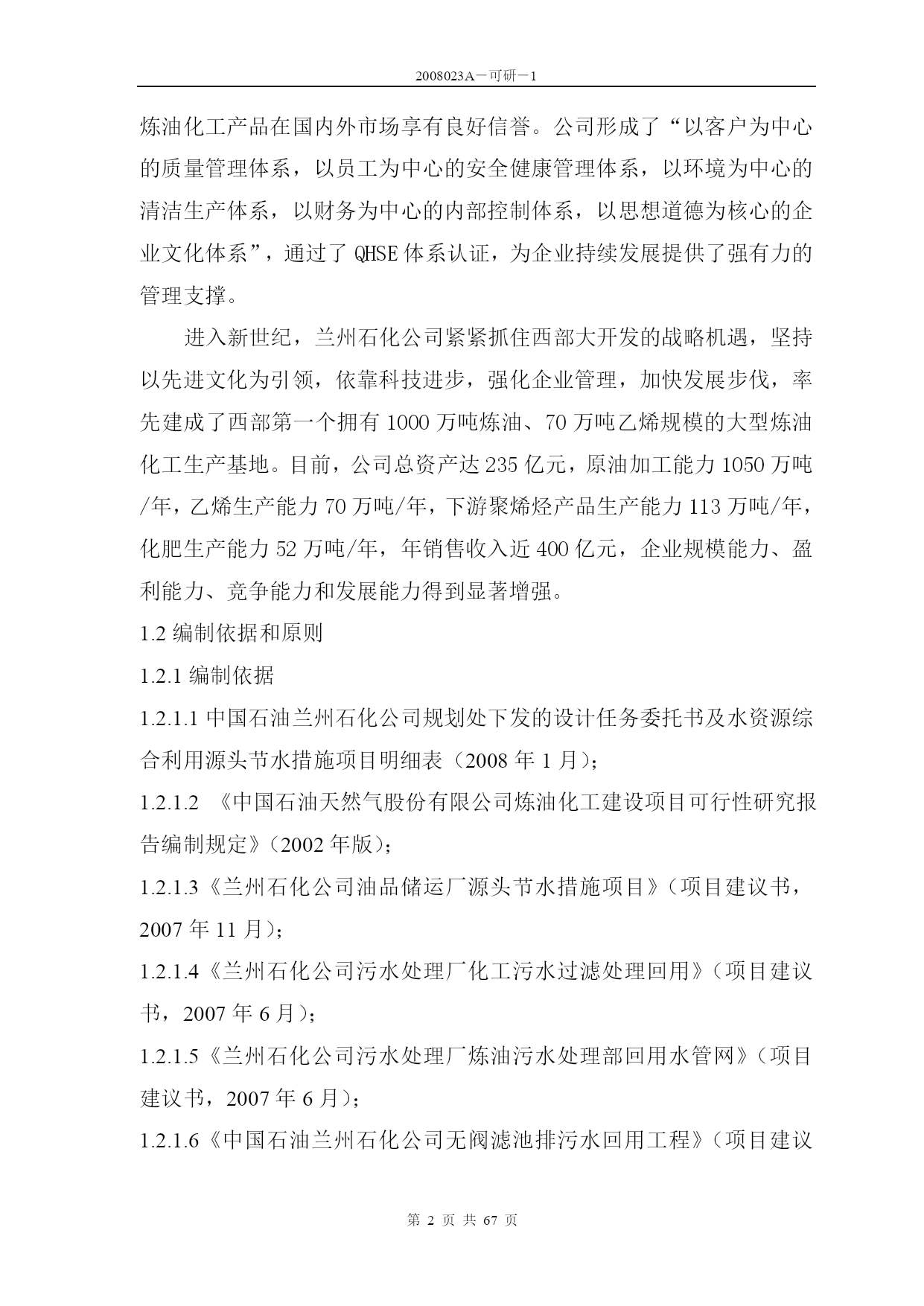 2008023A－可研－1

炼油化工产品在国内外市场享有良好信誉。公司形成了“以客户为中心的质量管理体系，以员工为中心的安全健康管理体系，以环境为中心的清洁生产体系，以财务为中心的内部控制体系，以思想道德为核心的企业文化体系”，通过了 QHSE 体系认证，为企业持续发展提供了强有力的管理支撑。

进入新世纪，兰州石化公司紧紧抓住西部大开发的战略机遇，坚持以先进文化为引领，依靠科技进步，强化企业管理，加快发展步伐，率先建成了西部第一个拥有 1000 万吨炼油、70 万吨乙烯规模的大型炼油化工生产基地。目前，公司总资产达 235 亿元，原油加工能力 1050 万吨/年，乙烯生产能力 70 万吨/年，下游聚烯烃产品生产能力 113 万吨/年，化肥生产能力 52 万吨/年，年销售收入近 400 亿元，企业规模能力、盈利能力、竞争能力和发展能力得到显著增强。

1.2 编制依据和原则

1.2.1 编制依据

1.2.1.1 中国石油兰州石化公司规划处下发的设计任务委托书及水资源综合利用源头节水措施项目明细表（2008 年 1 月）；

1.2.1.2 《中国石油天然气股份有限公司炼油化工建设项目可行性研究报告编制规定》（2002 年版）；

1.2.1.3《兰州石化公司油品储运厂源头节水措施项目》（项目建议书，2007 年 11 月）；

1.2.1.4《兰州石化公司污水处理厂化工污水过滤处理回用》（项目建议书，2007 年 6 月）；

1.2.1.5《兰州石化公司污水处理厂炼油污水处理部回用水管网》（项目建议书，2007 年 6 月）；

1.2.1.6《中国石油兰州石化公司无阀滤池排污水回用工程》（项目建议

第 2 页 共 67 页